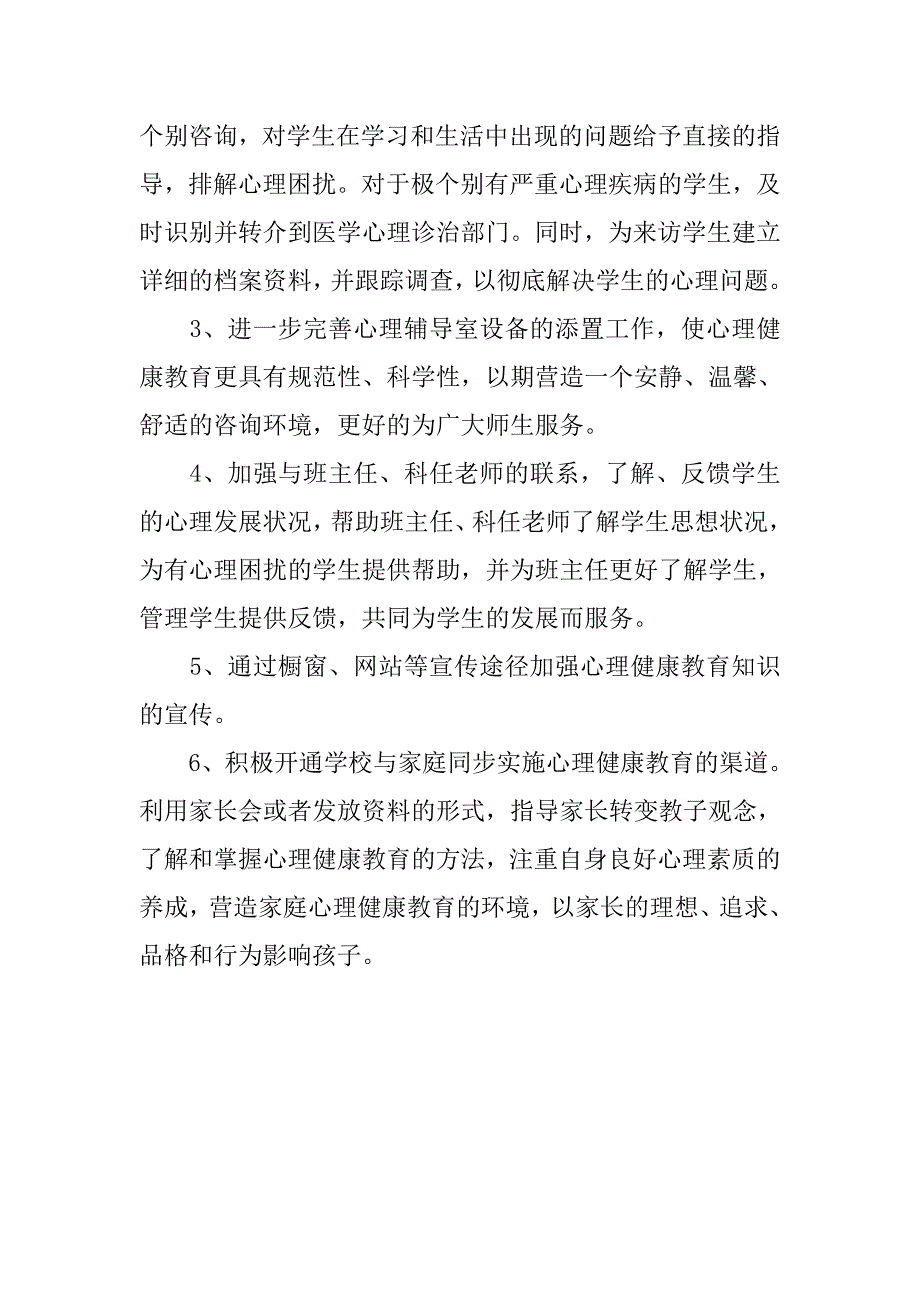 个别咨询，对学生在学习和生活中出现的问题给予直接的指导，排解心理困扰。对于极个别有严重心理疾病的学生，及时识别并转介到医学心理诊治部门。同时，为来访学生建立详细的档案资料，并跟踪调查，以彻底解决学生的心理问题。

3、进一步完善心理辅导室设备的添置工作，使心理健康教育更具有规范性、科学性，以期营造一个安静、温馨、舒适的咨询环境，更好的为广大师生服务。

4、加强与班主任、科任老师的联系，了解、反馈学生的心理发展状况，帮助班主任、科任老师了解学生思想状况，为有心理困扰的学生提供帮助，并为班主任更好了解学生，管理学生提供反馈，共同为学生的发展而服务。

5、通过橱窗、网站等宣传途径加强心理健康教育知识的宣传。

6、积极开通学校与家庭同步实施心理健康教育的渠道。利用家长会或者发放资料的形式，指导家长转变教子观念，了解和掌握心理健康教育的方法，注重自身良好心理素质的养成，营造家庭心理健康教育的环境，以家长的理想、追求、品格和行为影响孩子。